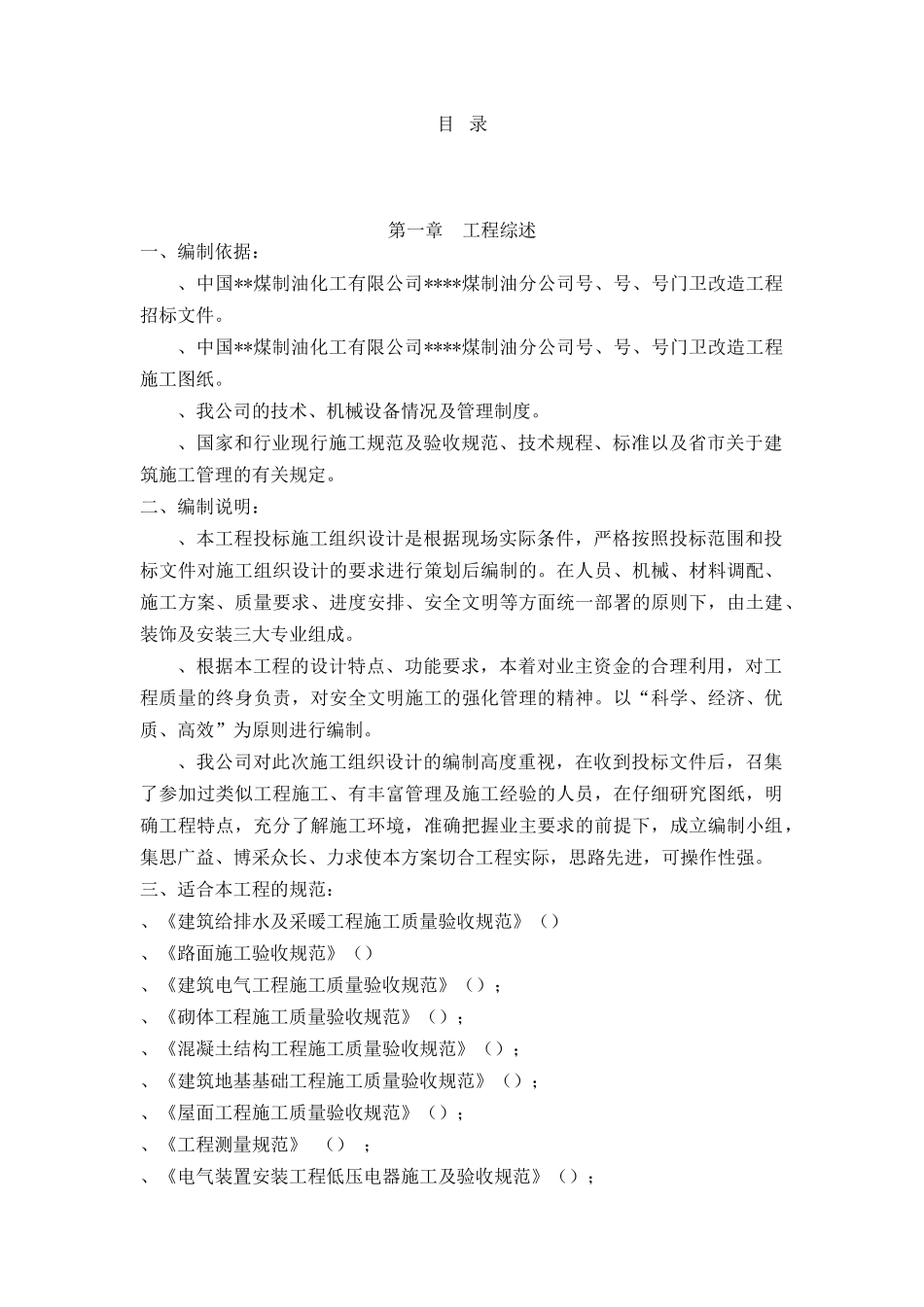 目 录

第一章 工程综述

一、编制依据：

、中国**煤制油化工有限公司****煤制油分公司号、号、号门卫改造工程招标文件。

、中国**煤制油化工有限公司****煤制油分公司号、号、号门卫改造工程施工图纸。

、我公司的技术、机械设备情况及管理制度。

、国家和行业现行施工规范及验收规范、技术规程、标准以及省市关于建筑施工管理的有关规定。

二、编制说明：

、本工程投标施工组织设计是根据现场实际条件，严格按照投标范围和投标文件对施工组织设计的要求进行策划后编制的。在人员、机械、材料调配、施工方案、质量要求、进度安排、安全文明等方面统一部署的原则下，由土建、装饰及安装三大专业组成。

、根据本工程的设计特点、功能要求，本着对业主资金的合理利用，对工程质量的终身负责，对安全文明施工的强化管理的精神。以“科学、经济、优质、高效”为原则进行编制。

、我公司对此次施工组织设计的编制高度重视，在收到投标文件后，召集了参加过类似工程施工、有丰富管理及施工经验的人员，在仔细研究图纸，明确工程特点，充分了解施工环境，准确把握业主要求的前提下，成立编制小组，集思广益、博采众长、力求使本方案切合工程实际，思路先进，可操作性强。

三、适合本工程的规范：

、《建筑给排水及采暖工程施工质量验收规范》（）

、《路面施工验收规范》（）

、《建筑电气工程施工质量验收规范》（）；

、《砌体工程施工质量验收规范》（）；

、《混凝土结构工程施工质量验收规范》（）；

、《建筑地基基础工程施工质量验收规范》（）；

、《屋面工程施工质量验收规范》（）；

、《工程测量规范》 （） ；

、《电气装置安装工程低压电器施工及验收规范》（）；